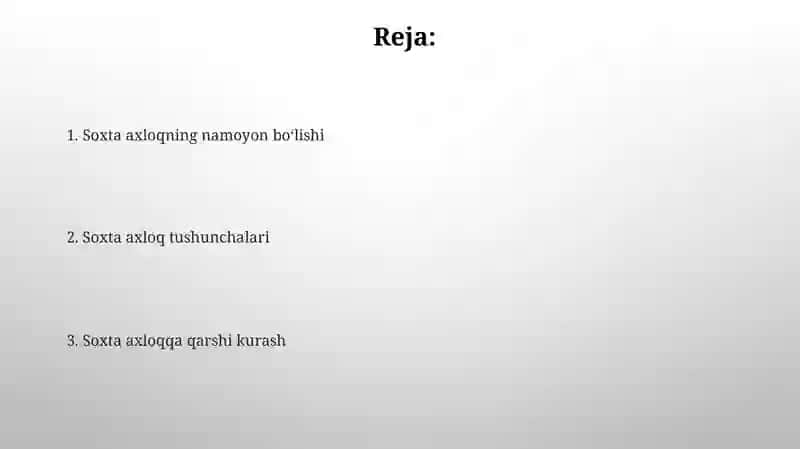 Reja:

1. Soxta axloqning namoyon bo‘lishi

2. Soxta axloq tushunchalari

3. Soxta axloqqa qarshi kurash